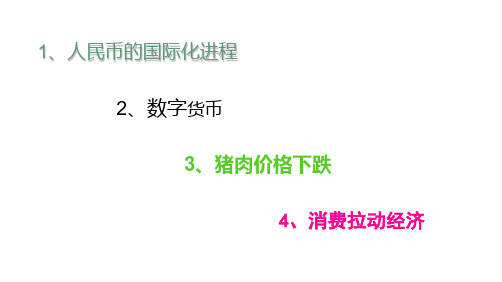 1、人民币的国际化进程

2、数字货币

3、猪肉价格下跌

4、消费拉动经济